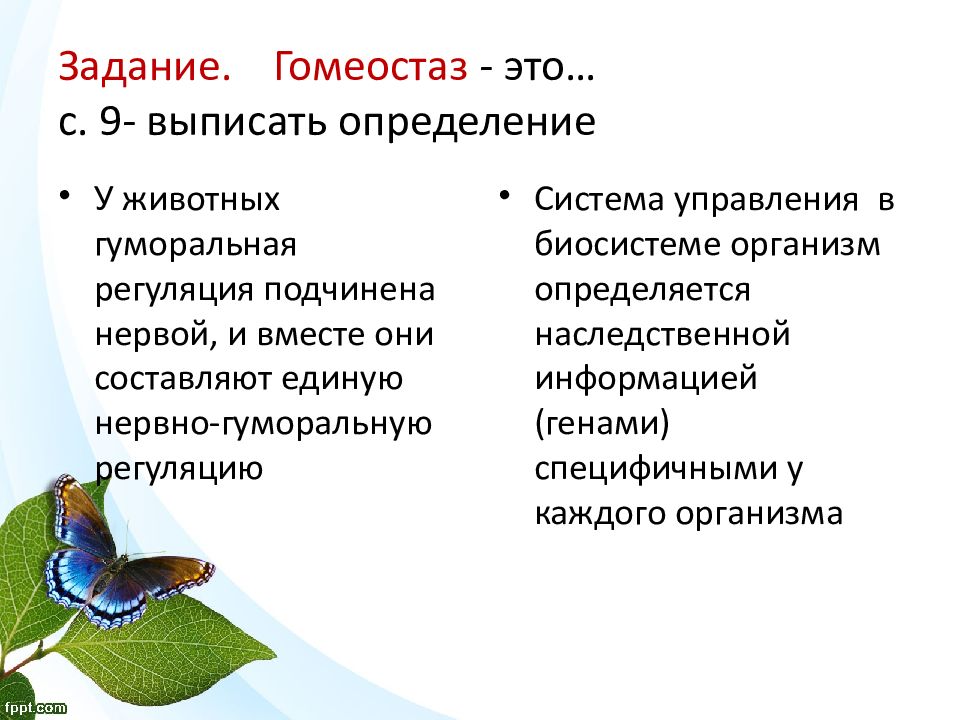 Задание. Гомеостаз - это…
с. 9- выписать определение

• У животных гуморальная регуляция подчинена нервой, и вместе они составляют единую нервно-гуморальную регуляцию

• Система управления в биосистеме организм определяется наследственной информацией (генами) специфичными у каждого организма

fppt.com